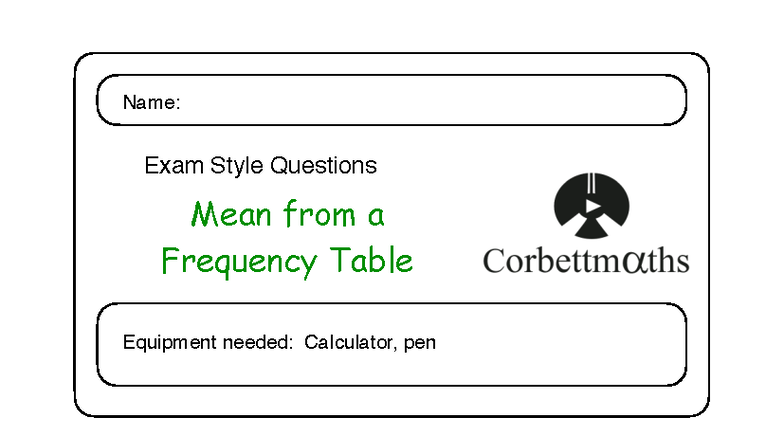 Name:

Exam Style Questions

Mean from a Frequency Table

Corbettmαths

Equipment needed: Calculator, pen